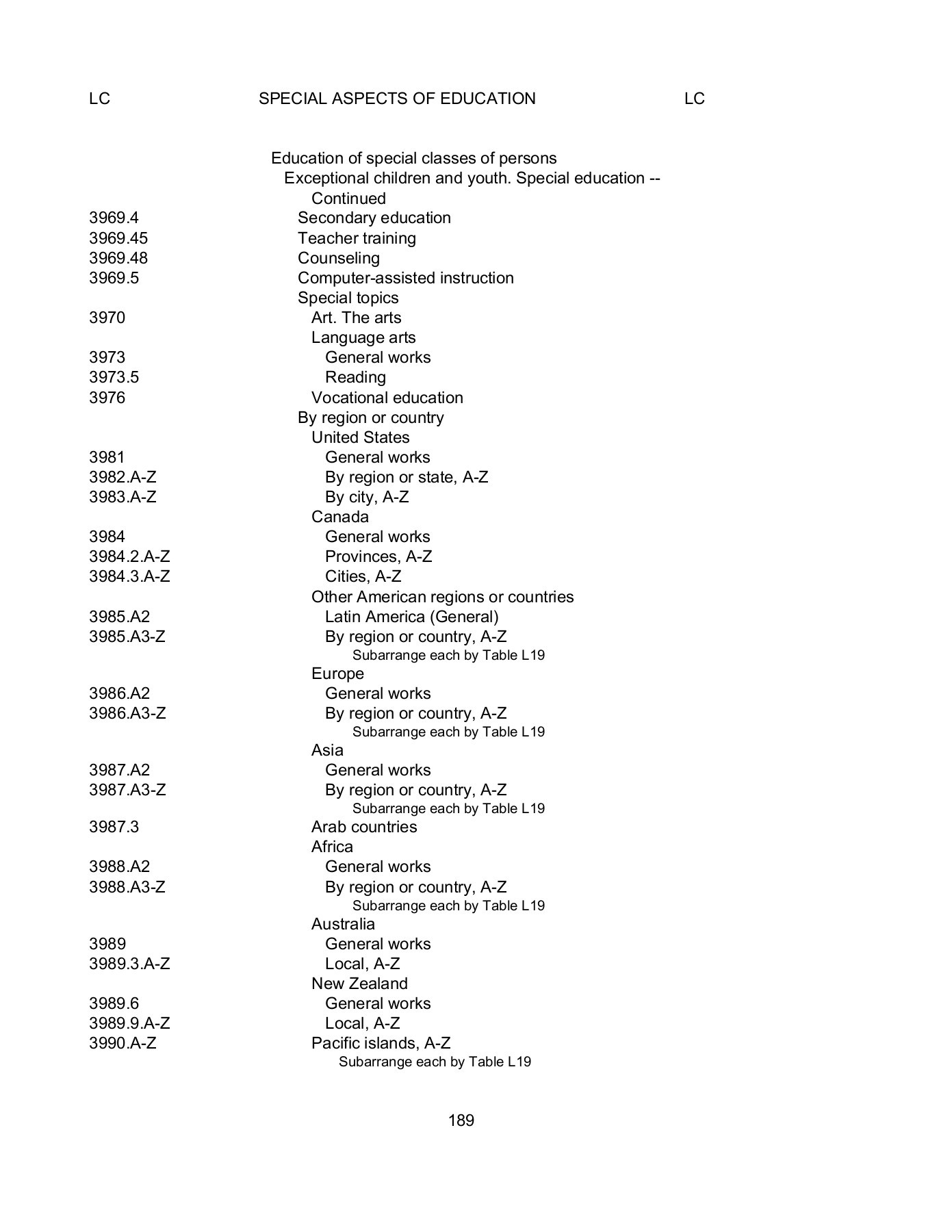 LC SPECIAL ASPECTS OF EDUCATION LC

Education of special classes of persons
Exceptional children and youth. Special education -- Continued
3969.4 Secondary education
3969.45 Teacher training
3969.48 Counseling
3969.5 Computer-assisted instruction
Special topics
3970 Art. The arts
Language arts
3973 General works
3973.5 Reading
3976 Vocational education
By region or country
United States
3981 General works
3982.A-Z By region or state, A-Z
3983.A-Z By city, A-Z
Canada
3984 General works
3984.2.A-Z Provinces, A-Z
3984.3.A-Z Cities, A-Z
Other American regions or countries
3985.A2 Latin America (General)
3985.A3-Z By region or country, A-Z
Subarrange each by Table L19
Europe
3986.A2 General works
3986.A3-Z By region or country, A-Z
Subarrange each by Table L19
Asia
3987.A2 General works
3987.A3-Z By region or country, A-Z
Subarrange each by Table L19
3987.3 Arab countries
Africa
3988.A2 General works
3988.A3-Z By region or country, A-Z
Subarrange each by Table L19
Australia
3989 General works
3989.3.A-Z Local, A-Z
New Zealand
3989.6 General works
3989.9.A-Z Local, A-Z
3990.A-Z Pacific islands, A-Z
Subarrange each by Table L19

189